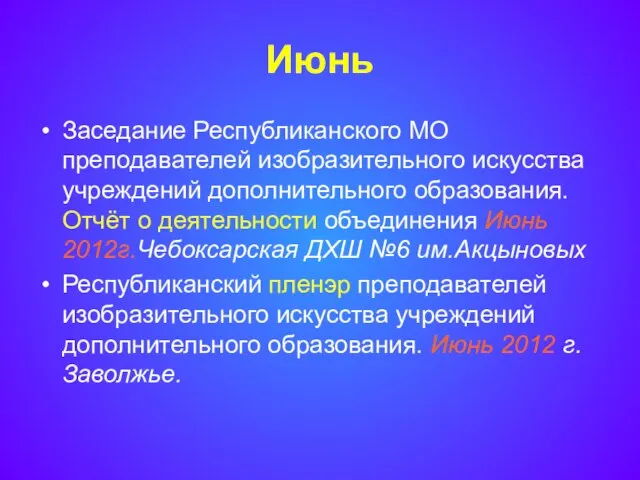 Июнь

• Заседание Республиканского МО преподавателей изобразительного искусства учреждений дополнительного образования. Отчёт о деятельности объединения Июнь 2012г.Чебоксарская ДХШ №6 им.Акцыновых
• Республиканский пленэр преподавателей изобразительного искусства учреждений дополнительного образования. Июнь 2012 г. Заволжье.